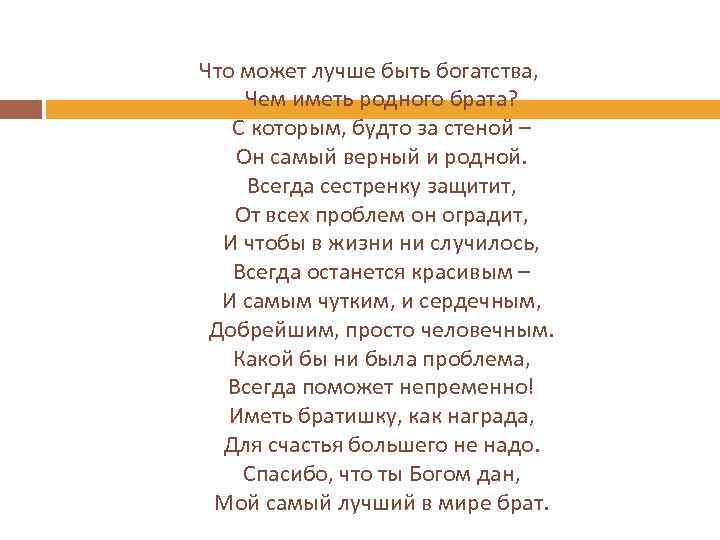 Что может лучше быть богатства,
Чем иметь родного брата?
С которым, будто за стеной –
Он самый верный и родной.
Всегда сестренку защитит,
От всех проблем он оградит,
И чтобы в жизни ни случилось,
Всегда останется красивым –
И самым чутким, и сердечным,
Добрейшим, просто человечным.
Какой бы ни была проблема,
Всегда поможет непременно!
Иметь братишку, как награда,
Для счастья большего не надо.
Спасибо, что ты Богом дан,
Мой самый лучший в мире брат.